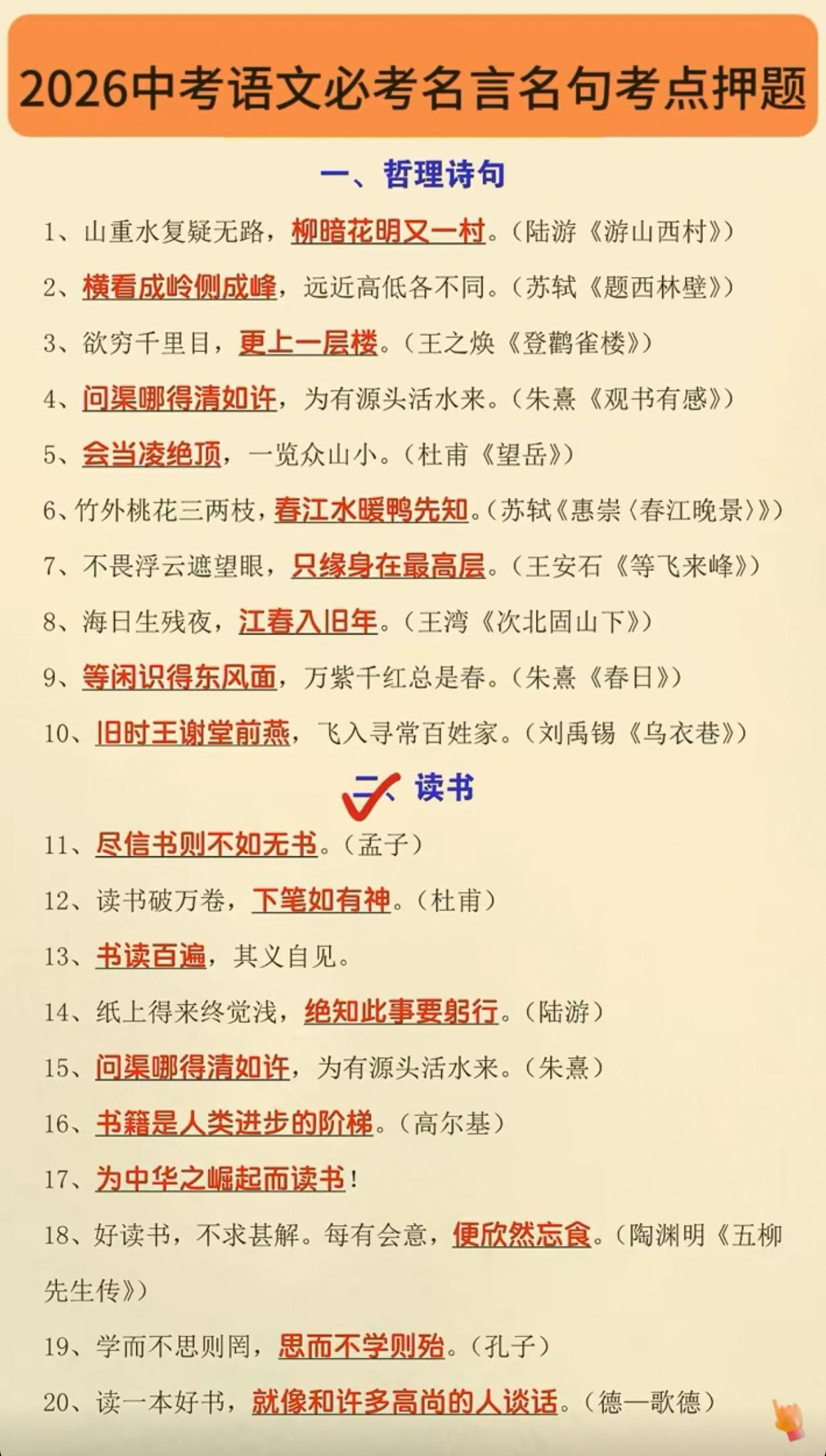 2026中考语文必考名言名句考点押题

一、哲理诗句

1、山重水复疑无路，柳暗花明又一村。（陆游《游山西村》）

2、横看成岭侧成峰，远近高低各不同。（苏轼《题西林壁》）

3、欲穷千里目，更上一层楼。（王之焕《登鹳雀楼》）

4、问渠哪得清如许，为有源头活水来。（朱熹《观书有感》）

5、会当凌绝顶，一览众山小。（杜甫《望岳》）

6、竹外桃花三两枝，春江水暖鸭先知。（苏轼《惠崇〈春江晚景〉》）

7、不畏浮云遮望眼，只缘身在最高层。（王安石《等飞来峰》）

8、海日生残夜，江春入旧年。（王湾《次北固山下》）

9、等闲识得东风面，万紫千红总是春。（朱熹《春日》）

10、旧时王谢堂前燕，飞入寻常百姓家。（刘禹锡《乌衣巷》）

二、读书

11、尽信书则不如无书。（孟子）

12、读书破万卷，下笔如有神。（杜甫）

13、书读百遍，其义自见。

14、纸上得来终觉浅，绝知此事要躬行。（陆游）

15、问渠哪得清如许，为有源头活水来。（朱熹）

16、书籍是人类进步的阶梯。（高尔基）

17、为中华之崛起而读书！

18、好读书，不求甚解。每有会意，便欣然忘食。（陶渊明《五柳先生传》）

19、学而不思则罔，思而不学则殆。（孔子）

20、读一本好书，就像和许多高尚的人谈话。（德一歌德）